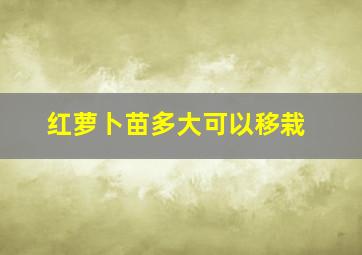 红萝卜苗多大可以移栽